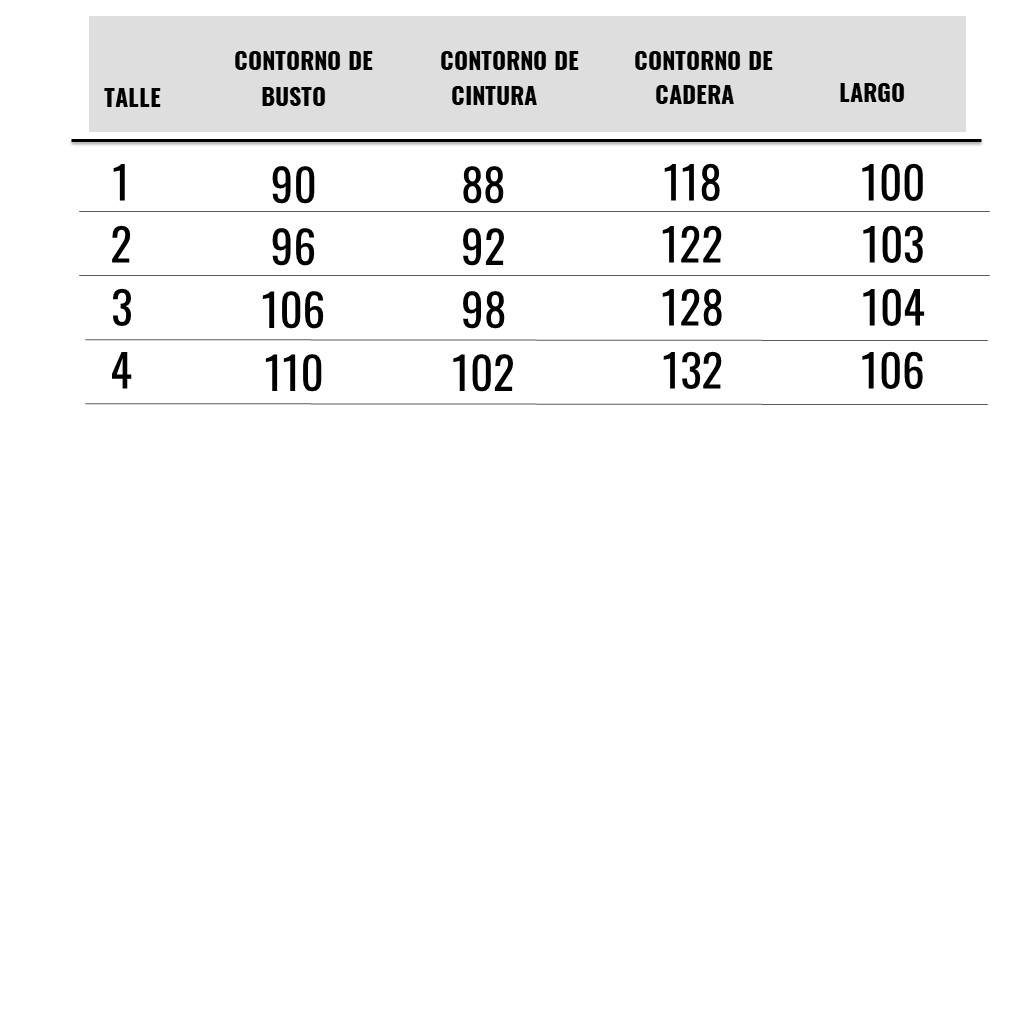 | TALLE | CONTORNO DE BUSTO | CONTORNO DE CINTURA | CONTORNO DE CADERA | LARGO |
|---|---|---|---|---|
| 1 | 90 | 88 | 118 | 100 |
| 2 | 96 | 92 | 122 | 103 |
| 3 | 106 | 98 | 128 | 104 |
| 4 | 110 | 102 | 132 | 106 |